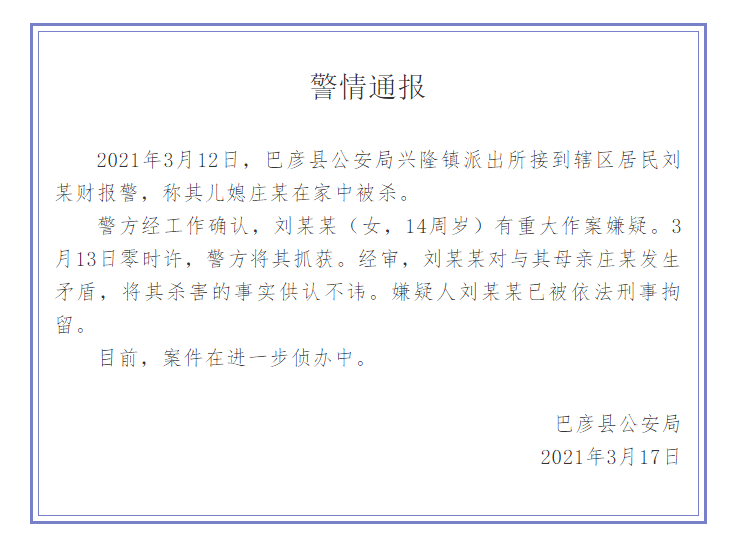 警情通报

2021年3月12日，巴彦县公安局兴隆镇派出所接到辖区居民刘某财报警，称其儿媳庄某在家中被杀。

警方经工作确认，刘某某（女，14周岁）有重大作案嫌疑。3月13日零时许，警方将其抓获。经审，刘某某对与其母亲庄某发生矛盾，将其杀害的事实供认不讳。嫌疑人刘某某已被依法刑事拘留。

目前，案件在进一步侦办中。

巴彦县公安局
2021年3月17日